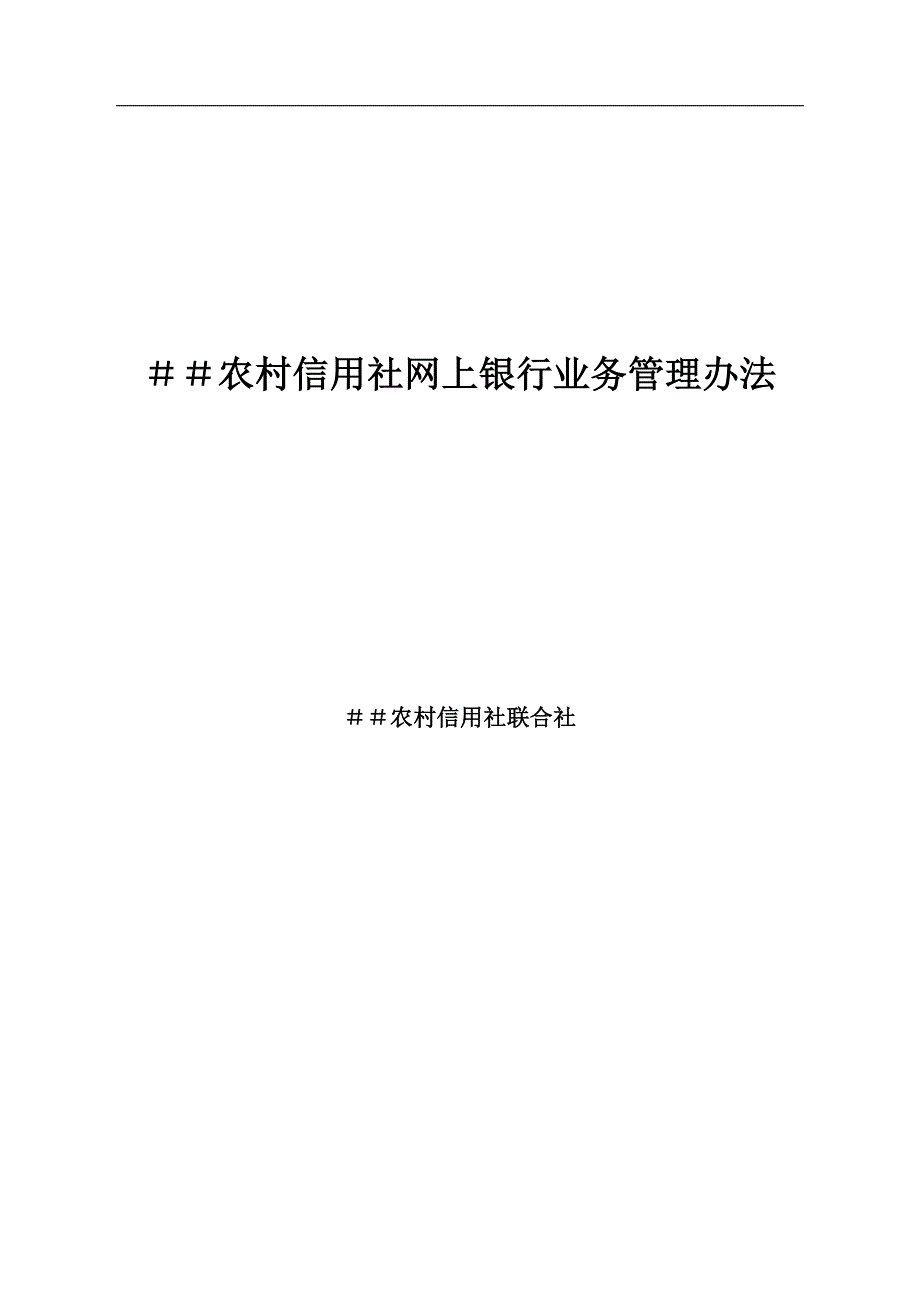 ＃＃农村信用社网上银行业务管理办法

＃＃农村信用社联合社